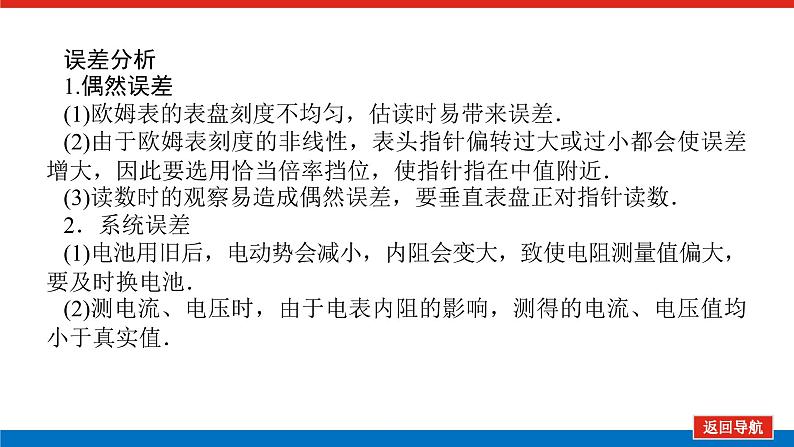 误差分析

1.偶然误差

(1)欧姆表的表盘刻度不均匀，估读时易带来误差.

(2)由于欧姆表刻度的非线性，表头指针偏转过大或过小都会使误差增大，因此要选用恰当倍率挡位，使指针指在中值附近.

(3)读数时的观察易造成偶然误差，要垂直表盘正对指针读数.

2．系统误差

(1)电池用旧后，电动势会减小，内阻会变大，致使电阻测量值偏大，要及时换电池.

(2)测电流、电压时，由于电表内阻的影响，测得的电流、电压值均小于真实值.

返回导航